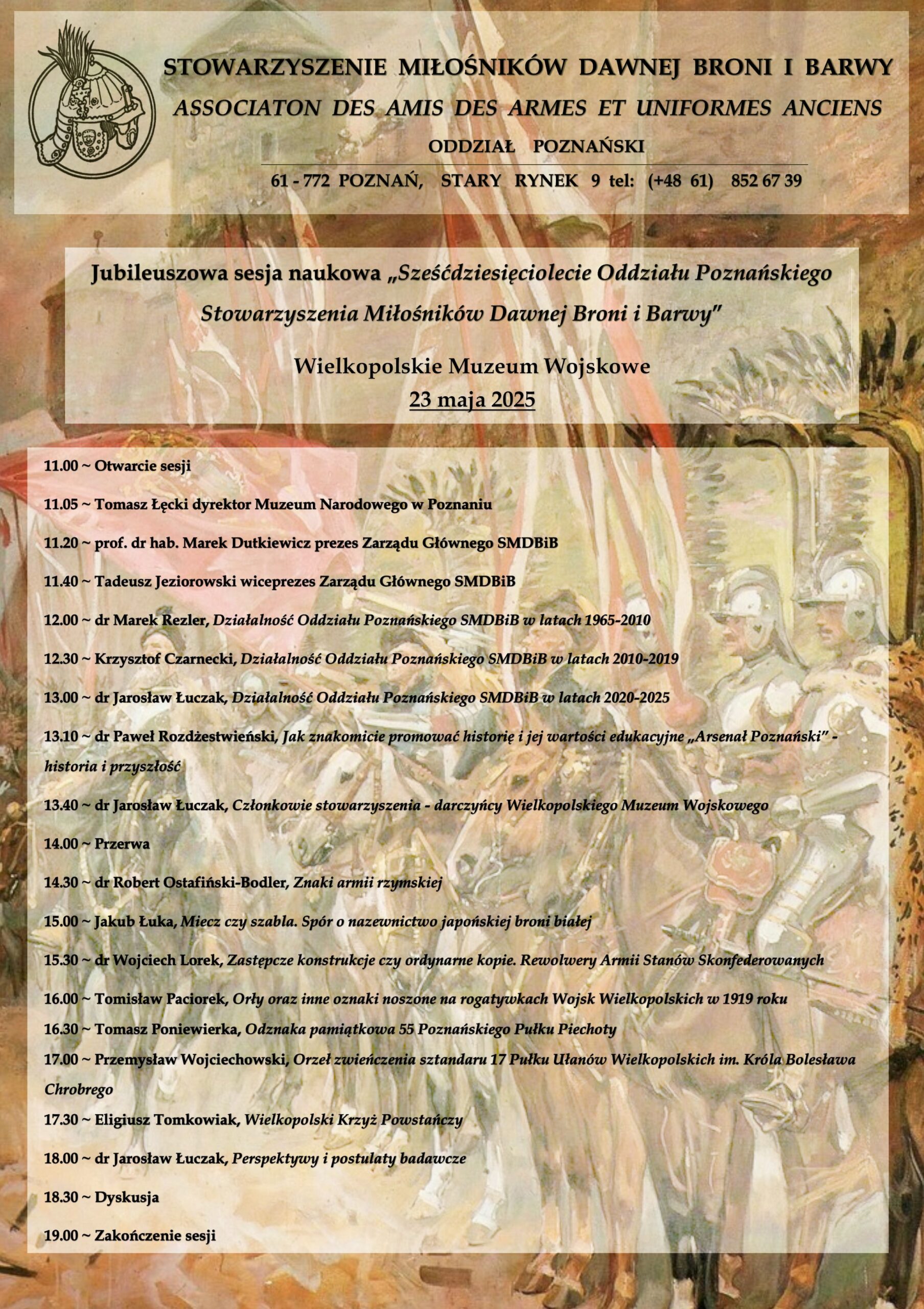 STOWARZYSZENIE MIŁOŚNIKÓW DAWNEJ BRONI I BARWY
ASSOCIATON DES AMIS DES ARMES ET UNIFORMES ANCIENS
ODDZIAŁ POZNAŃSKI
61 - 772 POZNAŃ, STARY RYNEK 9 tel: (+48 61) 852 67 39

Jubileuszowa sesja naukowa „Sześćdziesięciolecie Oddziału Poznańskiego Stowarzyszenia Miłośników Dawnej Broni i Barwy"

Wielkopolskie Muzeum Wojskowe
23 maja 2025

11.00 ~ Otwarcie sesji

11.05 ~ Tomasz Łęcki dyrektor Muzeum Narodowego w Poznaniu

11.20 ~ prof. dr hab. Marek Dutkiewicz prezes Zarządu Głównego SMDBiB

11.40 ~ Tadeusz Jeziorowski wiceprezes Zarządu Głównego SMDBiB

12.00 ~ dr Marek Rezler, Działalność Oddziału Poznańskiego SMDBiB w latach 1965-2010

12.30 ~ Krzysztof Czarnecki, Działalność Oddziału Poznańskiego SMDBiB w latach 2010-2019

13.00 ~ dr Jarosław Łuczak, Działalność Oddziału Poznańskiego SMDBiB w latach 2020-2025

13.10 ~ dr Paweł Rozdżestwieński, Jak znakomicie promować historię i jej wartości edukacyjne „Arsenał Poznański" - historia i przyszłość

13.40 ~ dr Jarosław Łuczak, Członkowie stowarzyszenia - darczyńcy Wielkopolskiego Muzeum Wojskowego

14.00 ~ Przerwa

14.30 ~ dr Robert Ostafiński-Bodler, Znaki armii rzymskiej

15.00 ~ Jakub Łuka, Miecz czy szabla. Spór o nazewnictwo japońskiej broni białej

15.30 ~ dr Wojciech Lorek, Zastępcze konstrukcje czy ordynarne kopie. Rewolwery Armii Stanów Skonfederowanych

16.00 ~ Tomisław Paciorek, Orły oraz inne oznaki noszone na rogatywkach Wojsk Wielkopolskich w 1919 roku

16.30 ~ Tomasz Poniewierka, Odznaka pamiątkowa 55 Poznańskiego Pułku Piechoty

17.00 ~ Przemysław Wojciechowski, Orzeł zwieńczenia sztandaru 17 Pułku Ułanów Wielkopolskich im. Króla Bolesława Chrobrego

17.30 ~ Eligiusz Tomkowiak, Wielkopolski Krzyż Powstańczy

18.00 ~ dr Jarosław Łuczak, Perspektywy i postulaty badawcze

18.30 ~ Dyskusja

19.00 ~ Zakończenie sesji